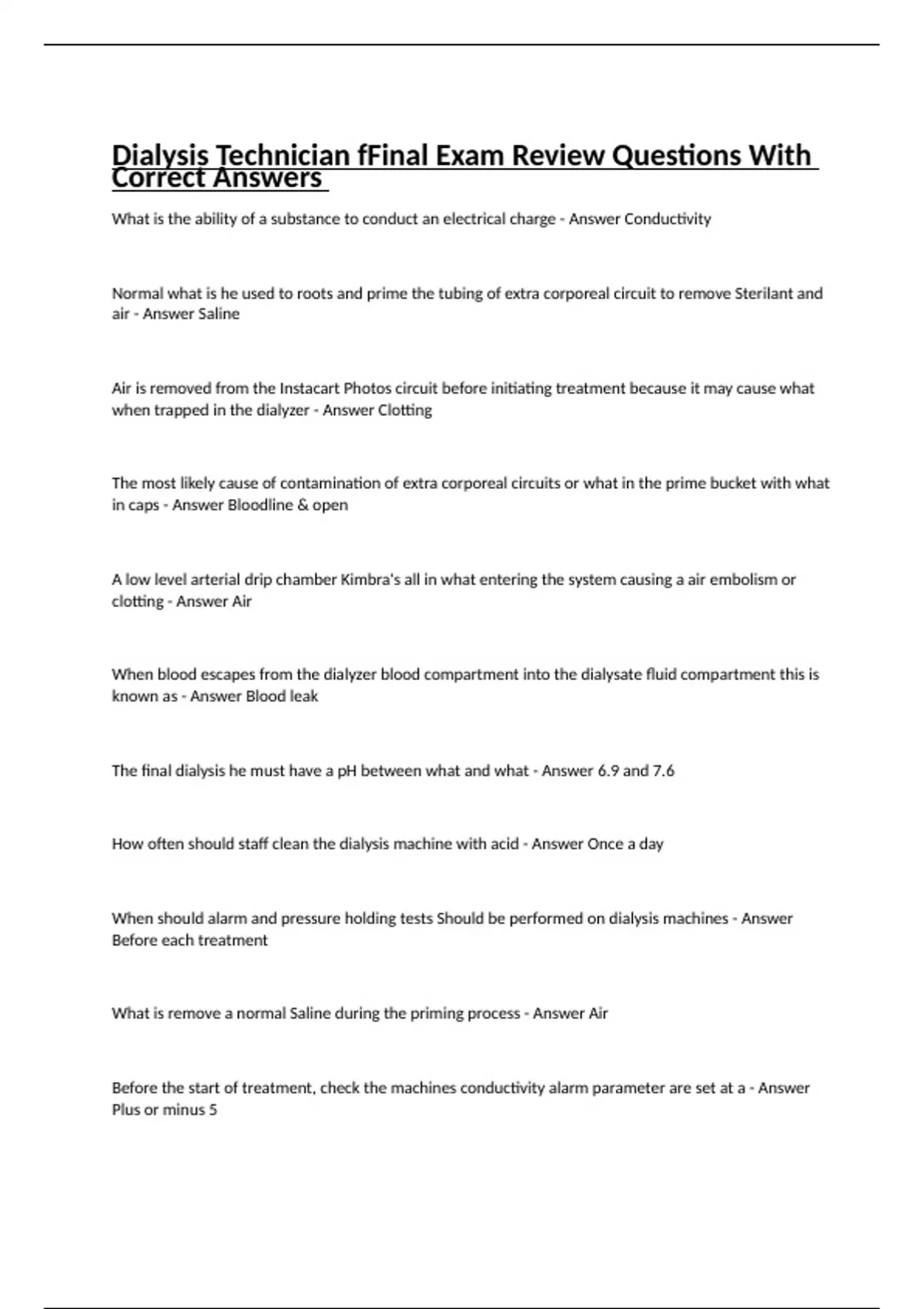 Dialysis Technician fFinal Exam Review Questions With Correct Answers

What is the ability of a substance to conduct an electrical charge - Answer Conductivity

Normal what is he used to roots and prime the tubing of extra corporeal circuit to remove Sterilant and air - Answer Saline

Air is removed from the Instacart Photos circuit before initiating treatment because it may cause what when trapped in the dialyzer - Answer Clotting

The most likely cause of contamination of extra corporeal circuits or what in the prime bucket with what in caps - Answer Bloodline & open

A low level arterial drip chamber Kimbra's all in what entering the system causing a air embolism or clotting - Answer Air

When blood escapes from the dialyzer blood compartment into the dialysate fluid compartment this is known as - Answer Blood leak

The final dialysis he must have a pH between what and what - Answer 6.9 and 7.6

How often should staff clean the dialysis machine with acid - Answer Once a day

When should alarm and pressure holding tests Should be performed on dialysis machines - Answer Before each treatment

What is remove a normal Saline during the priming process - Answer Air

Before the start of treatment, check the machines conductivity alarm parameter are set at a - Answer Plus or minus 5